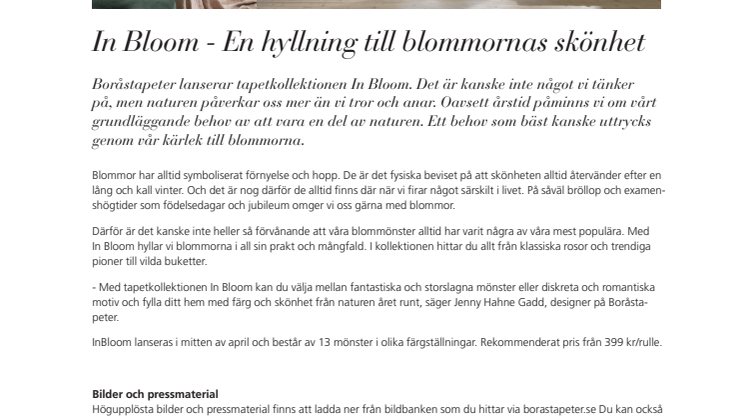 In Bloom - En hyllning till blommornas skönhet

Boråstapeter lanserar tapetkollektionen In Bloom. Det är kanske inte något vi tänker på, men naturen påverkar oss mer än vi tror och anar. Oavsett årstid påminns vi om vårt grundläggande behov av att vara en del av naturen. Ett behov som bäst kanske uttrycks genom vår kärlek till blommorna.

Blommor har alltid symboliserat förnyelse och hopp. De är det fysiska beviset på att skönheten alltid återvänder efter en lång och kall vinter. Och det är nog därför de alltid finns där när vi firar något särskilt i livet. På såväl bröllop och examenshögtider som födelsedagar och jubileum omger vi oss gärna med blommor.

Därför är det kanske inte heller så förvånande att våra blommönster alltid har varit några av våra mest populära. Med In Bloom hyllar vi blommorna i all sin prakt och mångfald. I kollektionen hittar du allt från klassiska rosor och trendiga pioner till vilda buketter.

- Med tapetkollektionen In Bloom kan du välja mellan fantastiska och storslagna mönster eller diskreta och romantiska motiv och fylla ditt hem med färg och skönhet från naturen året runt, säger Jenny Hahne Gadd, designer på Boråstapeter.

InBloom lanseras i mitten av april och består av 13 mönster i olika färgställningar. Rekommenderat pris från 399 kr/rulle.

Bilder och pressmaterial
Högupplösta bilder och pressmaterial finns att ladda ner från bildbanken som du hittar via borastapeter.se Du kan också